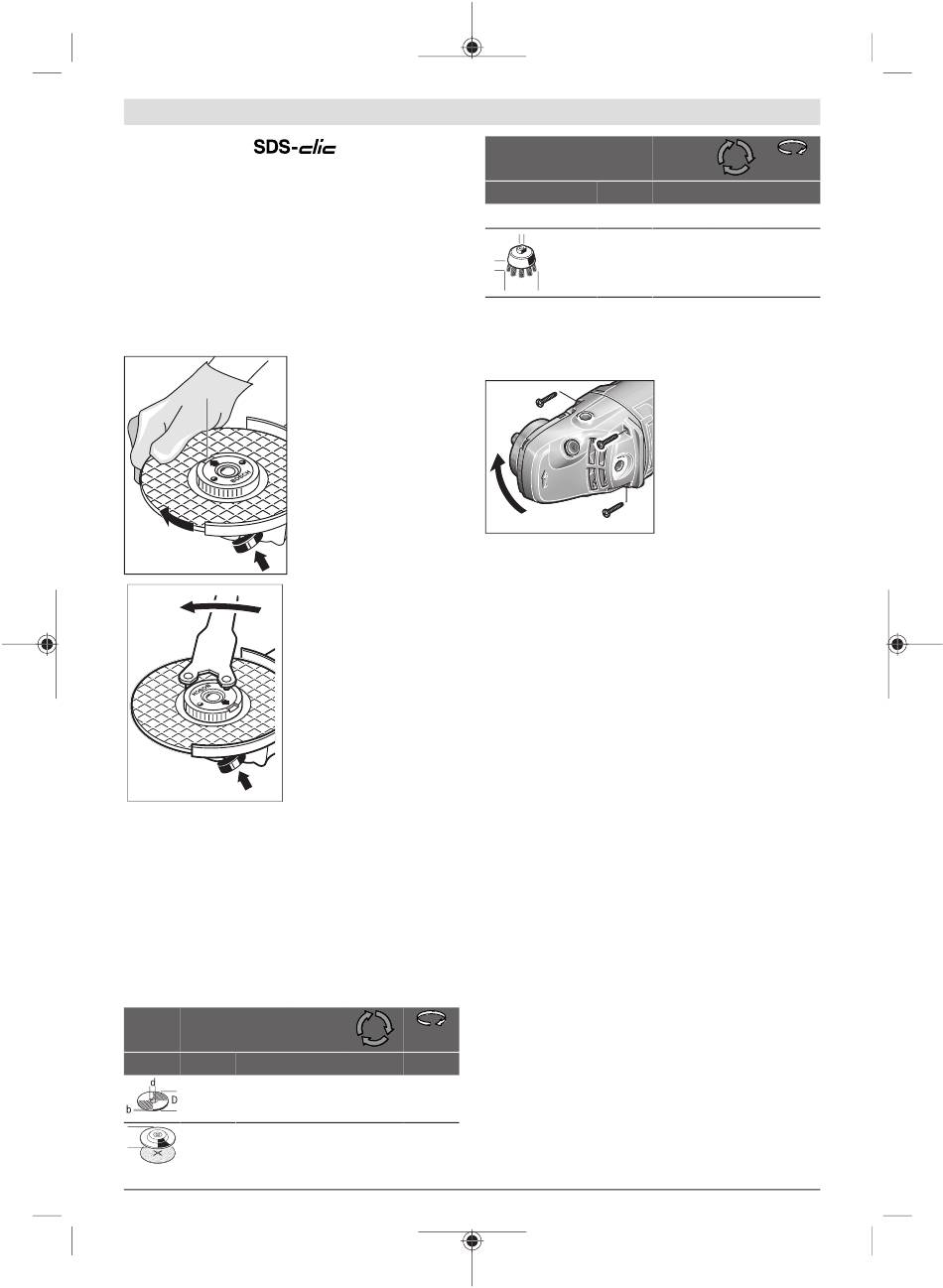 SDS-clic

d

D

b